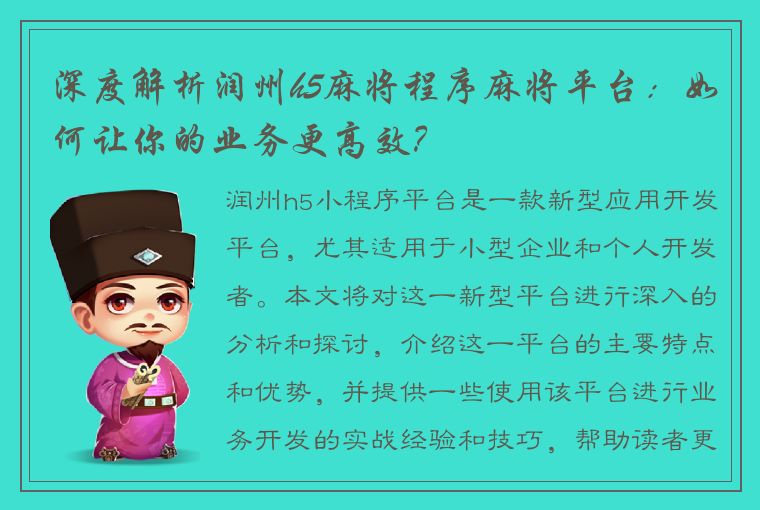 深度解析润州h5麻将程序麻将平台：如何让你的业务更高效?

润州h5小程序平台是一款新型应用开发平台，尤其适用于小型企业和个人开发者。本文将对这一新型平台进行深入的分析和探讨，介绍这一平台的主要特点和优势，并提供一些使用该平台进行业务开发的实战经验和技巧，帮助读者更